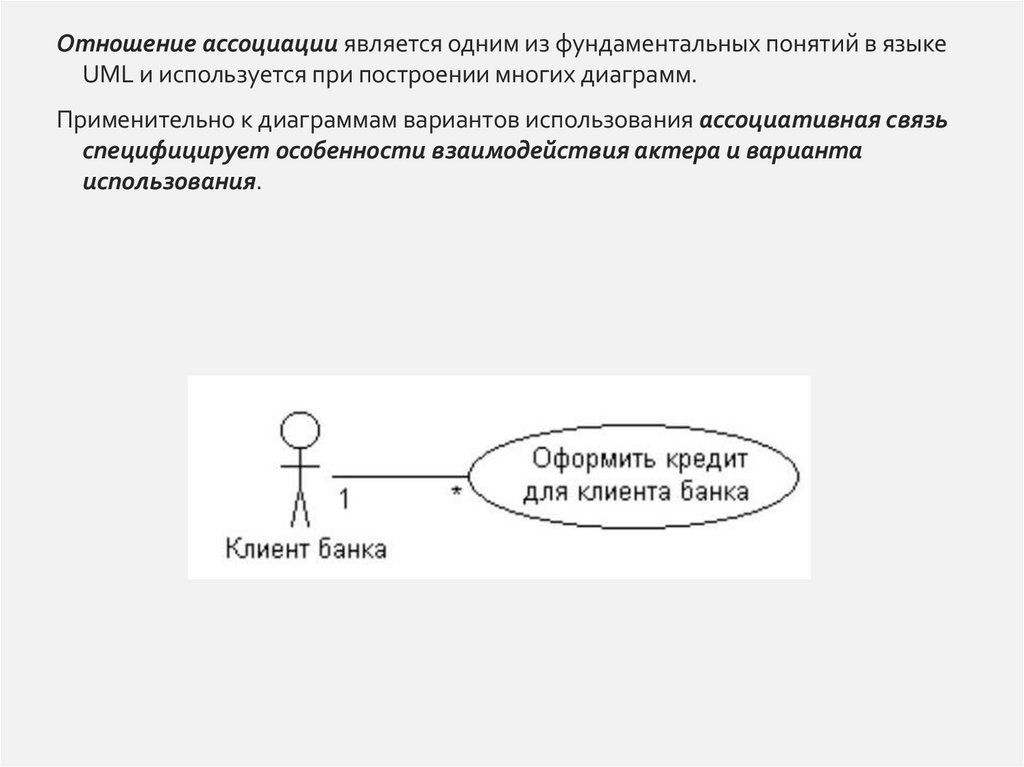 Отношение ассоциации является одним из фундаментальных понятий в языке UML и используется при построении многих диаграмм.

Применительно к диаграммам вариантов использования ассоциативная связь специфицирует особенности взаимодействия актера и варианта использования.

1

*

Оформить кредит для клиента банка

Клиент банка